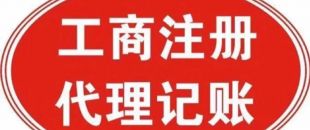 工商注册
代理记账